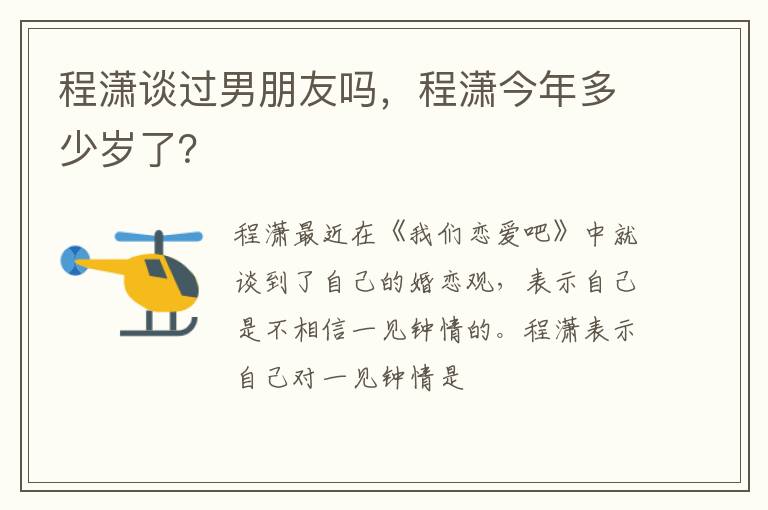 程潇谈过男朋友吗，程潇今年多少岁了?

程潇最近在《我们恋爱吧》中就谈到了自己的婚恋观，表示自己是不相信一见钟情的。程潇表示自己对一见钟情是